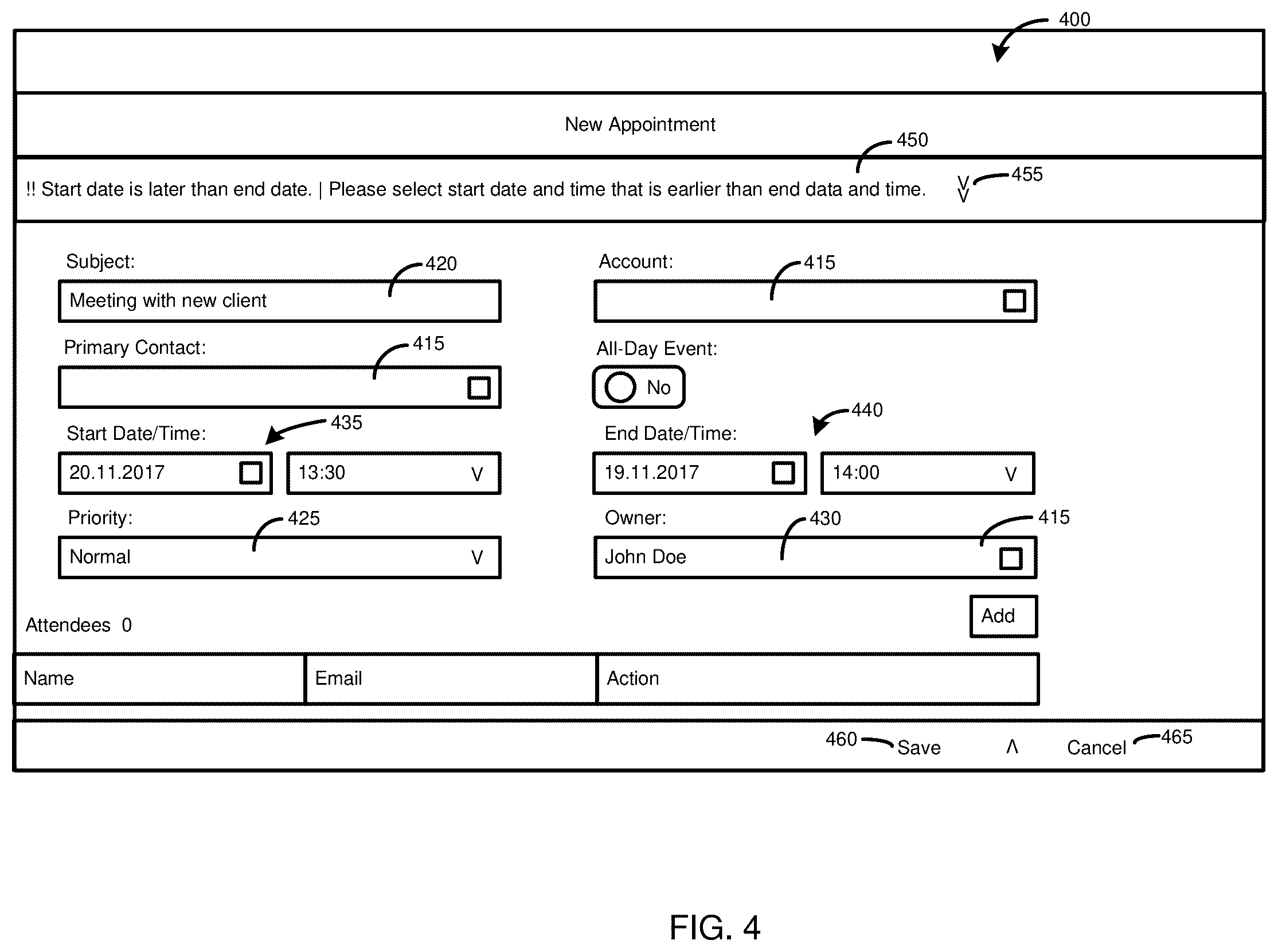 400

New Appointment

450

!! Start date is later than end date. | Please select start date and time that is earlier than end data and time. V V 455

Subject: 420

Meeting with new client

Account: 415

Primary Contact: 415

All-Day Event:

No

Start Date/Time: 435

20.11.2017

13:30 V

End Date/Time: 440

19.11.2017

14:00 V

Priority: 425

Normal V

Owner: 430 415

John Doe

Attendees 0

Add

| Name | Email | Action |
|---|---|---|

460 Save Λ Cancel 465

FIG. 4